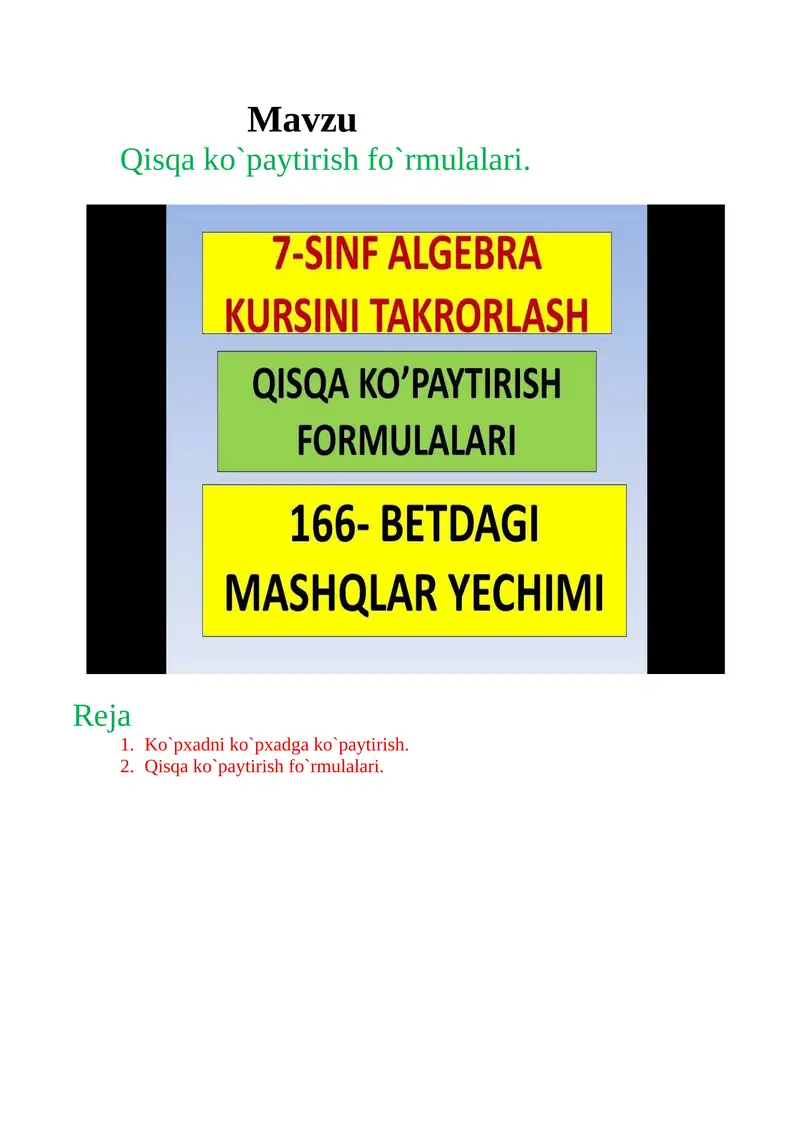 Mavzu

Qisqa ko`paytirish fo`rmulalari.

7-SINF ALGEBRA KURSINI TAKRORLASH

QISQA KO'PAYTIRISH FORMULALARI

166- BETDAGI MASHQLAR YECHIMI

Reja

1. Ko`pxadni ko`pxadga ko`paytirish.
2. Qisqa ko`paytirish fo`rmulalari.